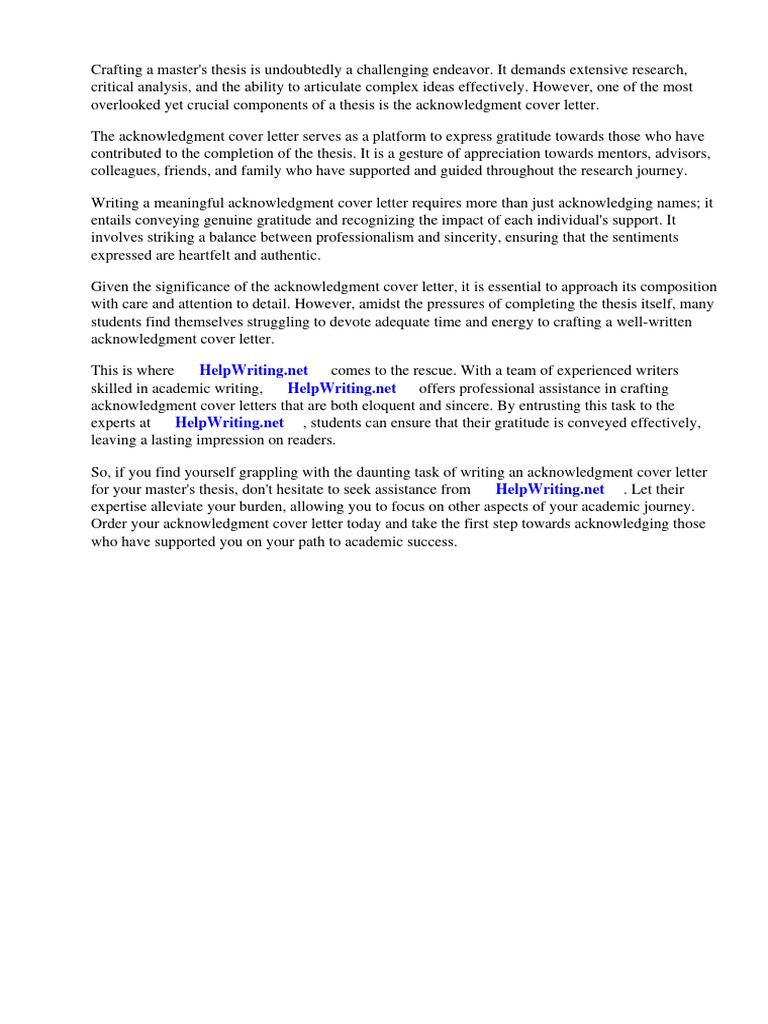 Crafting a master's thesis is undoubtedly a challenging endeavor. It demands extensive research, critical analysis, and the ability to articulate complex ideas effectively. However, one of the most overlooked yet crucial components of a thesis is the acknowledgment cover letter.

The acknowledgment cover letter serves as a platform to express gratitude towards those who have contributed to the completion of the thesis. It is a gesture of appreciation towards mentors, advisors, colleagues, friends, and family who have supported and guided throughout the research journey.

Writing a meaningful acknowledgment cover letter requires more than just acknowledging names; it entails conveying genuine gratitude and recognizing the impact of each individual's support. It involves striking a balance between professionalism and sincerity, ensuring that the sentiments expressed are heartfelt and authentic.

Given the significance of the acknowledgment cover letter, it is essential to approach its composition with care and attention to detail. However, amidst the pressures of completing the thesis itself, many students find themselves struggling to devote adequate time and energy to crafting a well-written acknowledgment cover letter.

This is where HelpWriting.net comes to the rescue. With a team of experienced writers skilled in academic writing, HelpWriting.net offers professional assistance in crafting acknowledgment cover letters that are both eloquent and sincere. By entrusting this task to the experts at HelpWriting.net , students can ensure that their gratitude is conveyed effectively, leaving a lasting impression on readers.

So, if you find yourself grappling with the daunting task of writing an acknowledgment cover letter for your master's thesis, don't hesitate to seek assistance from HelpWriting.net . Let their expertise alleviate your burden, allowing you to focus on other aspects of your academic journey. Order your acknowledgment cover letter today and take the first step towards acknowledging those who have supported you on your path to academic success.